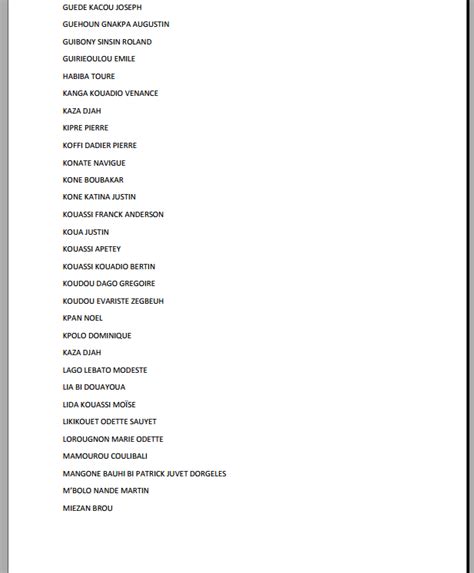 GUEDE KACOU JOSEPH

GUEHOUN GNAKPA AUGUSTIN

GUIBONY SINSIN ROLAND

GUIRIEOULOU EMILE

HABIBA TOURE

KANGA KOUADIO VENANCE

KAZA DJAH

KIPRE PIERRE

KOFFI DADIER PIERRE

KONATE NAVIGUE

KONE BOUBAKAR

KONE KATINA JUSTIN

KOUASSI FRANCK ANDERSON

KOUA JUSTIN

KOUASSI APETEY

KOUASSI KOUADIO BERTIN

KOUDOU DAGO GREGOIRE

KOUDOU EVARISTE ZEGBEUH

KPAN NOEL

KPOLO DOMINIQUE

KAZA DJAH

LAGO LEBATO MODESTE

LIA BI DOUAYOUA

LIDA KOUASSI MOÏSE

LIKIKOUET ODETTE SAUYET

LOROUGNON MARIE ODETTE

MAMOUROU COULIBALI

MANGONE BAUHI BI PATRICK JUVET DORGELES

M'BOLO NANDE MARTIN

MIEZAN BROU